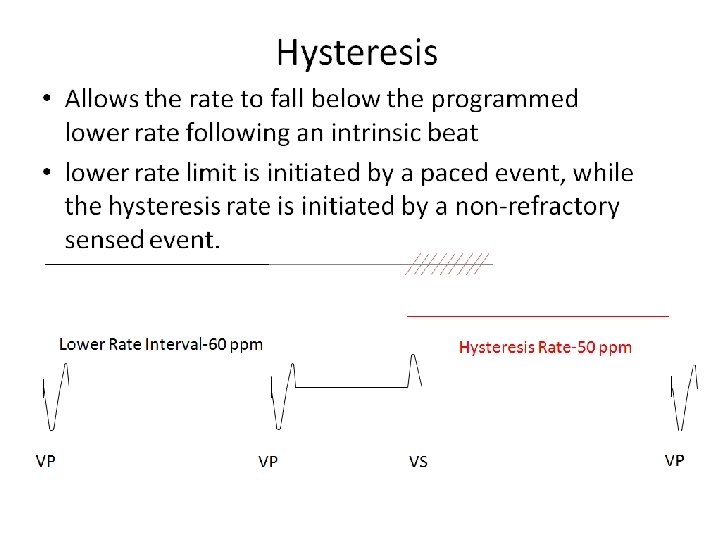 Hysteresis

• Allows the rate to fall below the programmed lower rate following an intrinsic beat

• lower rate limit is initiated by a paced event, while the hysteresis rate is initiated by a non-refractory sensed event.

Lower Rate Interval-60 ppm

Hysteresis Rate-50 ppm

VP

VP

VS

VP